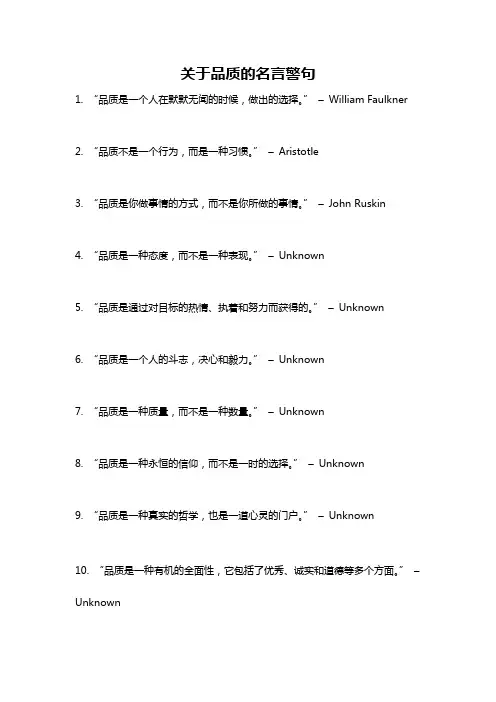 关于品质的名言警句

1. “品质是一个人在默默无闻的时候，做出的选择。” – William Faulkner

2. “品质不是一个行为，而是一种习惯。” – Aristotle

3. “品质是你做事情的方式，而不是你所做的事情。” – John Ruskin

4. “品质是一种态度，而不是一种表现。” – Unknown

5. “品质是通过对目标的热情、执着和努力而获得的。” – Unknown

6. “品质是一个人的斗志，决心和毅力。” – Unknown

7. “品质是一种质量，而不是一种数量。” – Unknown

8. “品质是一种永恒的信仰，而不是一时的选择。” – Unknown

9. “品质是一种真实的哲学，也是一道心灵的门户。” – Unknown

10. “品质是一种有机的全面性，它包括了优秀、诚实和道德等多个方面。” – Unknown